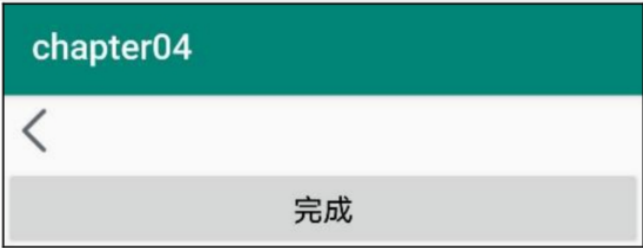 chapter04

完成